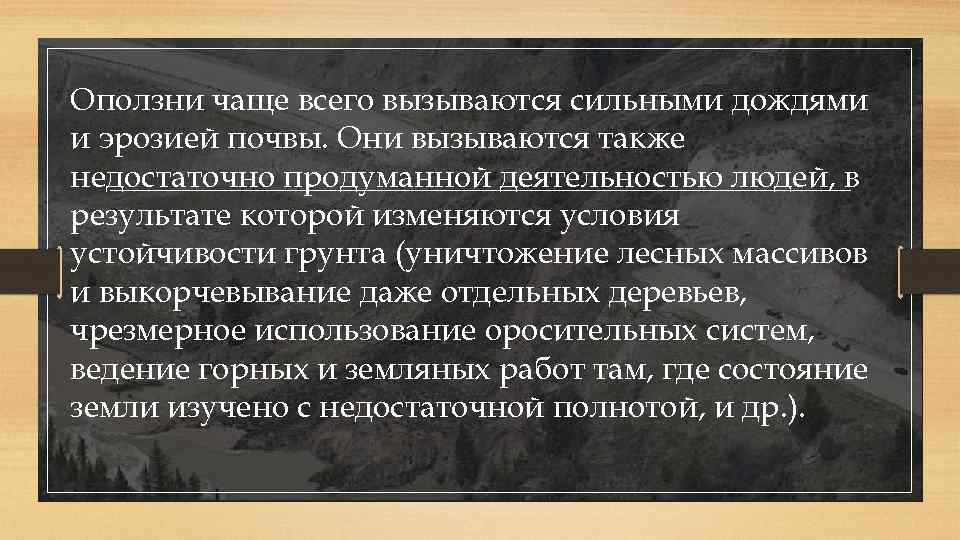 Оползни чаще всего вызываются сильными дождями и эрозией почвы. Они вызываются также недостаточно продуманной деятельностью людей, в результате которой изменяются условия устойчивости грунта (уничтожение лесных массивов и выкорчевывание даже отдельных деревьев, чрезмерное использование оросительных систем, ведение горных и земляных работ там, где состояние земли изучено с недостаточной полнотой, и др.).